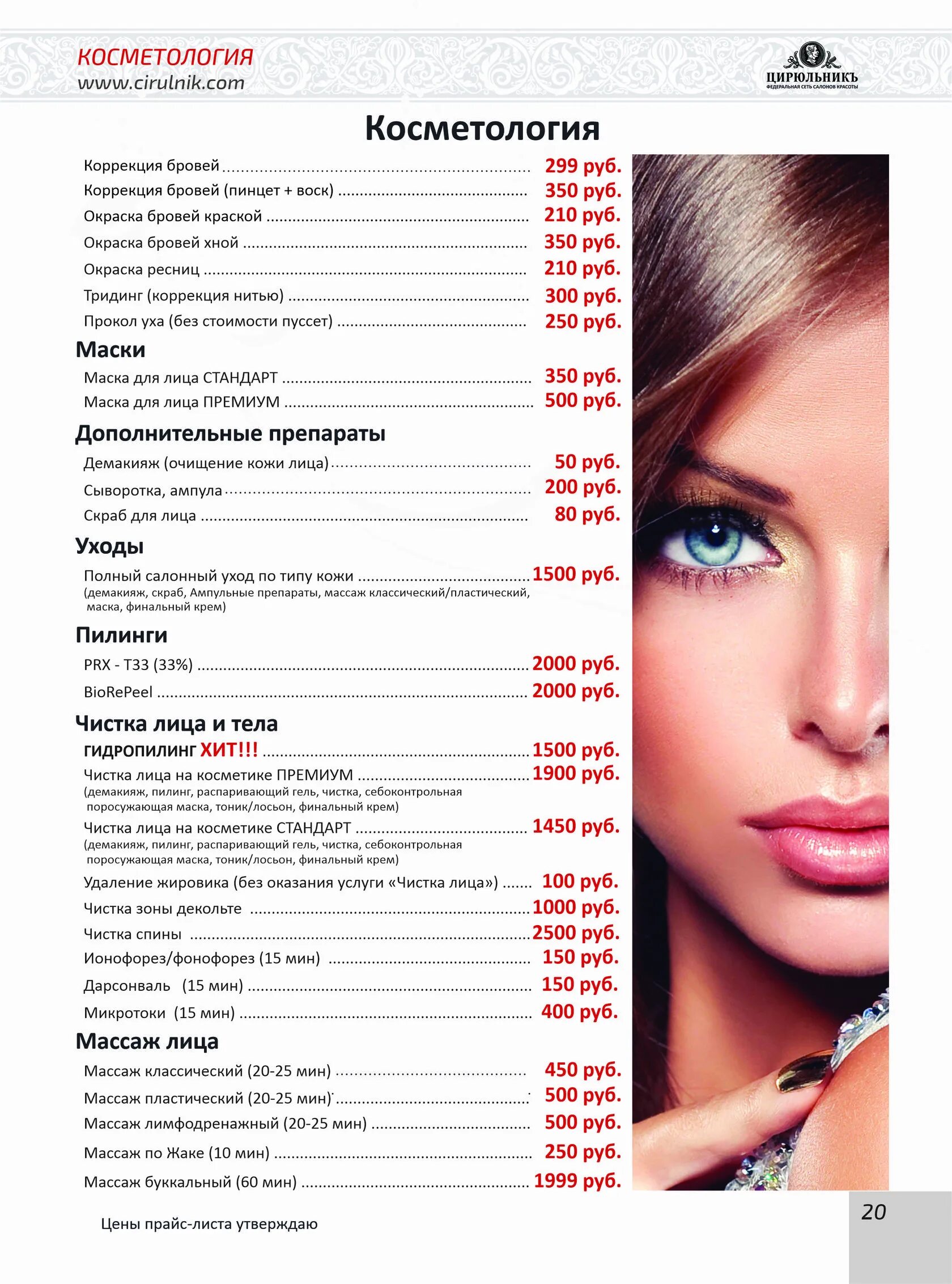 КОСМЕТОЛОГИЯ
www.cirulnik.com

ЦИРЮЛЬНИКЪ
ФЕДЕРАЛЬНАЯ СЕТЬ САЛОНОВ КРАСОТЫ

Косметология

Коррекция бровей ........ 299 руб.
Коррекция бровей (пинцет + воск) ........ 350 руб.
Окраска бровей краской ........ 210 руб.
Окраска бровей хной ........ 350 руб.
Окраска ресниц ........ 210 руб.
Тридинг (коррекция нитью) ........ 300 руб.
Прокол уха (без стоимости пуссет) ........ 250 руб.

Маски

Маска для лица СТАНДАРТ ........ 350 руб.
Маска для лица ПРЕМИУМ ........ 500 руб.

Дополнительные препараты

Демакияж (очищение кожи лица) ........ 50 руб.
Сыворотка, ампула ........ 200 руб.
Скраб для лица ........ 80 руб.

Уходы

Полный салонный уход по типу кожи ........ 1500 руб.
(демакияж, скраб, Ампульные препараты, массаж классический/пластический, маска, финальный крем)

Пилинги

PRX - T33 (33%) ........ 2000 руб.
BioRePeel ........ 2000 руб.

Чистка лица и тела

ГИДРОПИЛИНГ ХИТ!!! ........ 1500 руб.
Чистка лица на косметике ПРЕМИУМ ........ 1900 руб.
(демакияж, пилинг, распаривающий гель, чистка, себоконтрольная поросужающая маска, тоник/лосьон, финальный крем)
Чистка лица на косметике СТАНДАРТ ........ 1450 руб.
(демакияж, пилинг, распаривающий гель, чистка, себоконтрольная поросужающая маска, тоник/лосьон, финальный крем)
Удаление жировика (без оказания услуги «Чистка лица») ........ 100 руб.
Чистка зоны декольте ........ 1000 руб.
Чистка спины ........ 2500 руб.
Ионофорез/фонофорез (15 мин) ........ 150 руб.
Дарсонваль (15 мин) ........ 150 руб.
Микротоки (15 мин) ........ 400 руб.

Массаж лица

Массаж классический (20-25 мин) ........ 450 руб.
Массаж пластический (20-25 мин) ........ 500 руб.
Массаж лимфодренажный (20-25 мин) ........ 500 руб.
Массаж по Жаке (10 мин) ........ 250 руб.
Массаж буккальный (60 мин) ........ 1999 руб.

Цены прайс-листа утверждаю

20